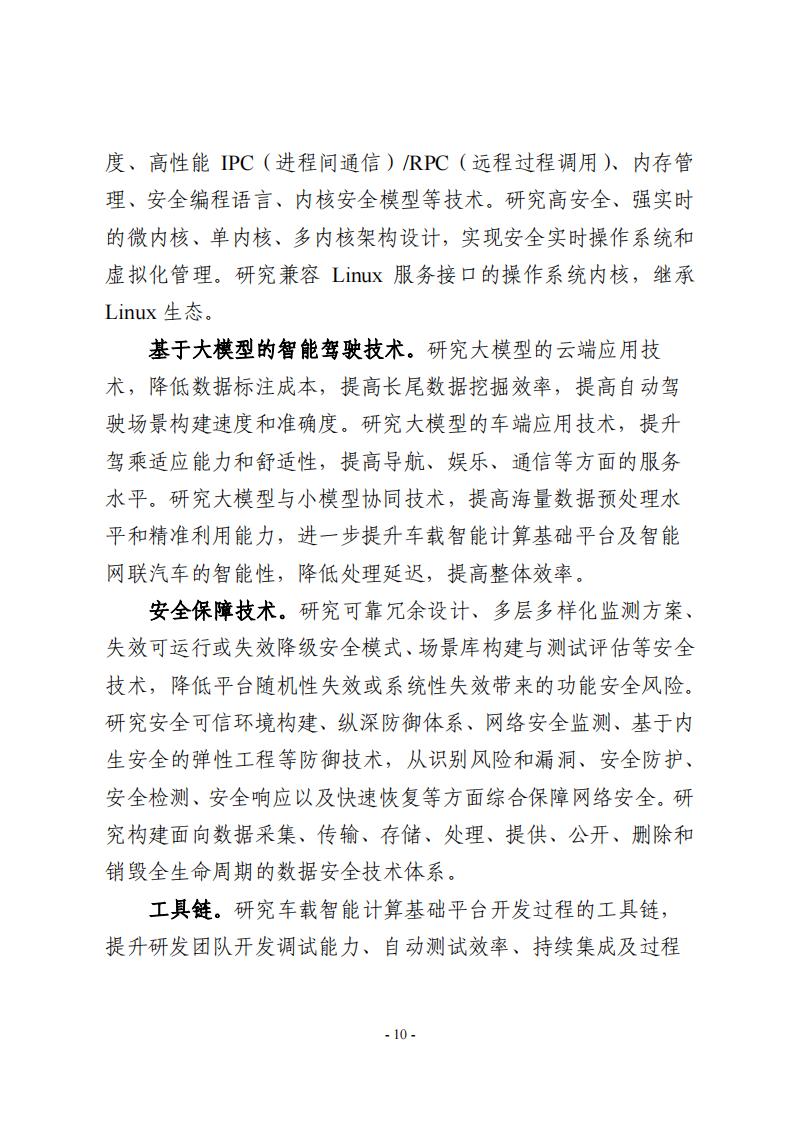 度、高性能 IPC（进程间通信）/RPC（远程过程调用）、内存管理、安全编程语言、内核安全模型等技术。研究高安全、强实时的微内核、单内核、多内核架构设计，实现安全实时操作系统和虚拟化管理。研究兼容 Linux 服务接口的操作系统内核，继承 Linux 生态。

基于大模型的智能驾驶技术。研究大模型的云端应用技术，降低数据标注成本，提高长尾数据挖掘效率，提高自动驾驶场景构建速度和准确度。研究大模型的车端应用技术，提升驾乘适应能力和舒适性，提高导航、娱乐、通信等方面的服务水平。研究大模型与小模型协同技术，提高海量数据预处理水平和精准利用能力，进一步提升车载智能计算基础平台及智能网联汽车的智能性，降低处理延迟，提高整体效率。

安全保障技术。研究可靠冗余设计、多层多样化监测方案、失效可运行或失效降级安全模式、场景库构建与测试评估等安全技术，降低平台随机性失效或系统性失效带来的功能安全风险。研究安全可信环境构建、纵深防御体系、网络安全监测、基于内生安全的弹性工程等防御技术，从识别风险和漏洞、安全防护、安全检测、安全响应以及快速恢复等方面综合保障网络安全。研究构建面向数据采集、传输、存储、处理、提供、公开、删除和销毁全生命周期的数据安全技术体系。

工具链。研究车载智能计算基础平台开发过程的工具链，提升研发团队开发调试能力、自动测试效率、持续集成及过程

- 10 -